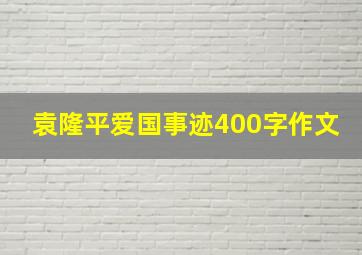 袁隆平爱国事迹400字作文